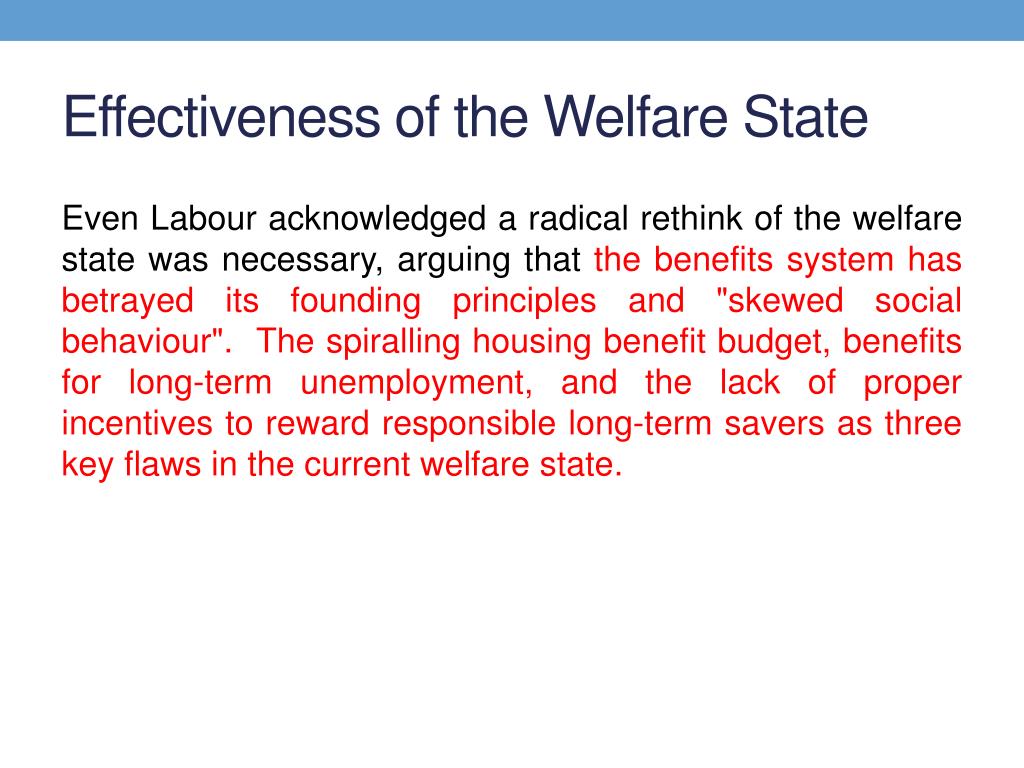 Effectiveness of the Welfare State

Even Labour acknowledged a radical rethink of the welfare state was necessary, arguing that the benefits system has betrayed its founding principles and "skewed social behaviour". The spiralling housing benefit budget, benefits for long-term unemployment, and the lack of proper incentives to reward responsible long-term savers as three key flaws in the current welfare state.